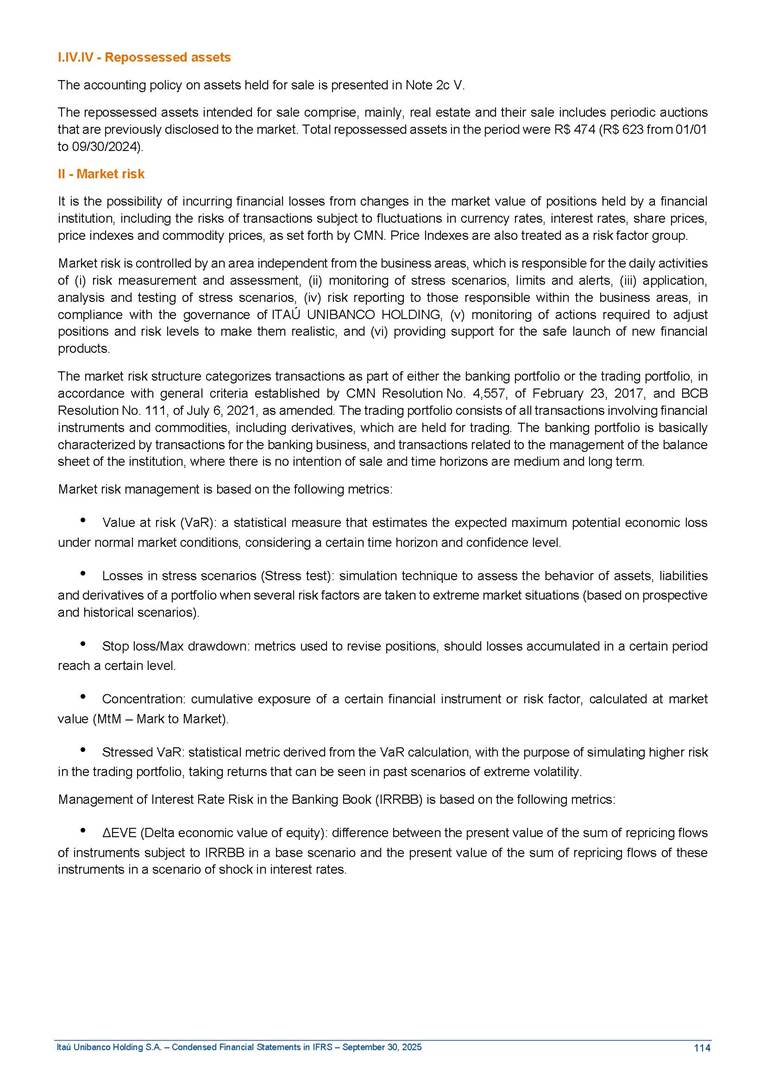 I.IV.IV - Repossessed assets

The accounting policy on assets held for sale is presented in Note 2c V.

The repossessed assets intended for sale comprise, mainly, real estate and their sale includes periodic auctions that are previously disclosed to the market. Total repossessed assets in the period were R$ 474 (R$ 623 from 01/01 to 09/30/2024).

II - Market risk

It is the possibility of incurring financial losses from changes in the market value of positions held by a financial institution, including the risks of transactions subject to fluctuations in currency rates, interest rates, share prices, price indexes and commodity prices, as set forth by CMN. Price Indexes are also treated as a risk factor group.

Market risk is controlled by an area independent from the business areas, which is responsible for the daily activities of (i) risk measurement and assessment, (ii) monitoring of stress scenarios, limits and alerts, (iii) application, analysis and testing of stress scenarios, (iv) risk reporting to those responsible within the business areas, in compliance with the governance of ITAÚ UNIBANCO HOLDING, (v) monitoring of actions required to adjust positions and risk levels to make them realistic, and (vi) providing support for the safe launch of new financial products.

The market risk structure categorizes transactions as part of either the banking portfolio or the trading portfolio, in accordance with general criteria established by CMN Resolution No. 4,557, of February 23, 2017, and BCB Resolution No. 111, of July 6, 2021, as amended. The trading portfolio consists of all transactions involving financial instruments and commodities, including derivatives, which are held for trading. The banking portfolio is basically characterized by transactions for the banking business, and transactions related to the management of the balance sheet of the institution, where there is no intention of sale and time horizons are medium and long term.

Market risk management is based on the following metrics:

• Value at risk (VaR): a statistical measure that estimates the expected maximum potential economic loss under normal market conditions, considering a certain time horizon and confidence level.

• Losses in stress scenarios (Stress test): simulation technique to assess the behavior of assets, liabilities and derivatives of a portfolio when several risk factors are taken to extreme market situations (based on prospective and historical scenarios).

• Stop loss/Max drawdown: metrics used to revise positions, should losses accumulated in a certain period reach a certain level.

• Concentration: cumulative exposure of a certain financial instrument or risk factor, calculated at market value (MtM – Mark to Market).

• Stressed VaR: statistical metric derived from the VaR calculation, with the purpose of simulating higher risk in the trading portfolio, taking returns that can be seen in past scenarios of extreme volatility.

Management of Interest Rate Risk in the Banking Book (IRRBB) is based on the following metrics:

• ΔEVE (Delta economic value of equity): difference between the present value of the sum of repricing flows of instruments subject to IRRBB in a base scenario and the present value of the sum of repricing flows of these instruments in a scenario of shock in interest rates.

Itaú Unibanco Holding S.A. – Condensed Financial Statements in IFRS – September 30, 2025 114